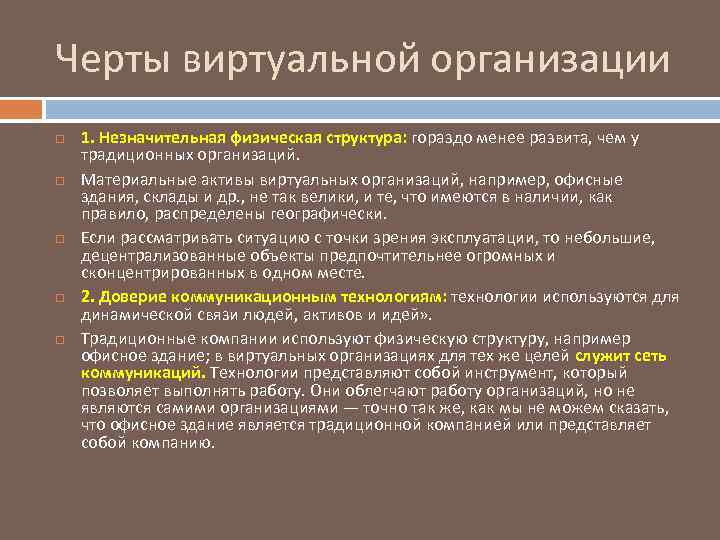 Черты виртуальной организации

1. Незначительная физическая структура: гораздо менее развита, чем у традиционных организаций.

Материальные активы виртуальных организаций, например, офисные здания, склады и др., не так велики, и те, что имеются в наличии, как правило, распределены географически.

Если рассматривать ситуацию с точки зрения эксплуатации, то небольшие, децентрализованные объекты предпочтительнее огромных и сконцентрированных в одном месте.

2. Доверие коммуникационным технологиям: технологии используются для динамической связи людей, активов и идей».

Традиционные компании используют физическую структуру, например офисное здание; в виртуальных организациях для тех же целей служит сеть коммуникаций. Технологии представляют собой инструмент, который позволяет выполнять работу. Они облегчают работу организаций, но не являются самими организациями — точно так же, как мы не можем сказать, что офисное здание является традиционной компанией или представляет собой компанию.